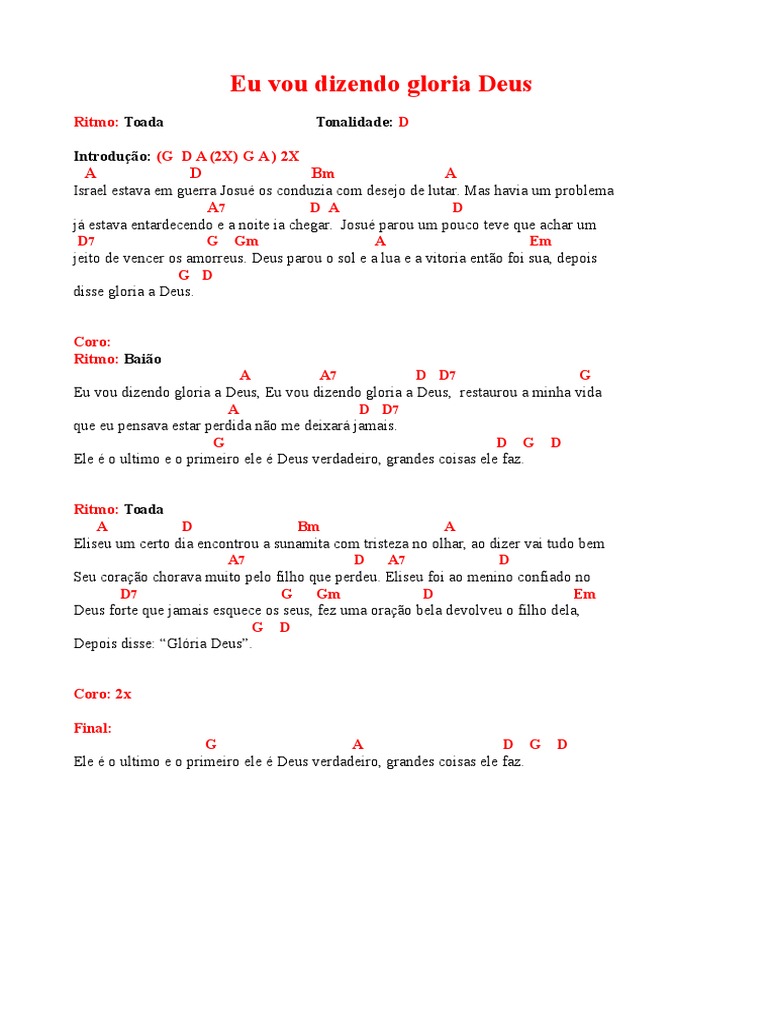 Eu vou dizendo gloria Deus

Ritmo: Toada Tonalidade: D

Introdução: (G D A (2X) G A ) 2X
A D Bm A
Israel estava em guerra Josué os conduzia com desejo de lutar. Mas havia um problema
A7 D A D
já estava entardecendo e a noite ia chegar. Josué parou um pouco teve que achar um
D7 G Gm A Em
jeito de vencer os amorreus. Deus parou o sol e a lua e a vitoria então foi sua, depois
G D
disse gloria a Deus.

Coro:
Ritmo: Baião
A A7 D D7 G
Eu vou dizendo gloria a Deus, Eu vou dizendo gloria a Deus, restaurou a minha vida
A D D7
que eu pensava estar perdida não me deixará jamais.
G D G D
Ele é o ultimo e o primeiro ele é Deus verdadeiro, grandes coisas ele faz.

Ritmo: Toada
A D Bm A
Eliseu um certo dia encontrou a sunamita com tristeza no olhar, ao dizer vai tudo bem
A7 D A7 D
Seu coração chorava muito pelo filho que perdeu. Eliseu foi ao menino confiado no
D7 G Gm D Em
Deus forte que jamais esquece os seus, fez uma oração bela devolveu o filho dela,
G D
Depois disse: “Glória Deus”.

Coro: 2x

Final:
G A D G D
Ele é o ultimo e o primeiro ele é Deus verdadeiro, grandes coisas ele faz.